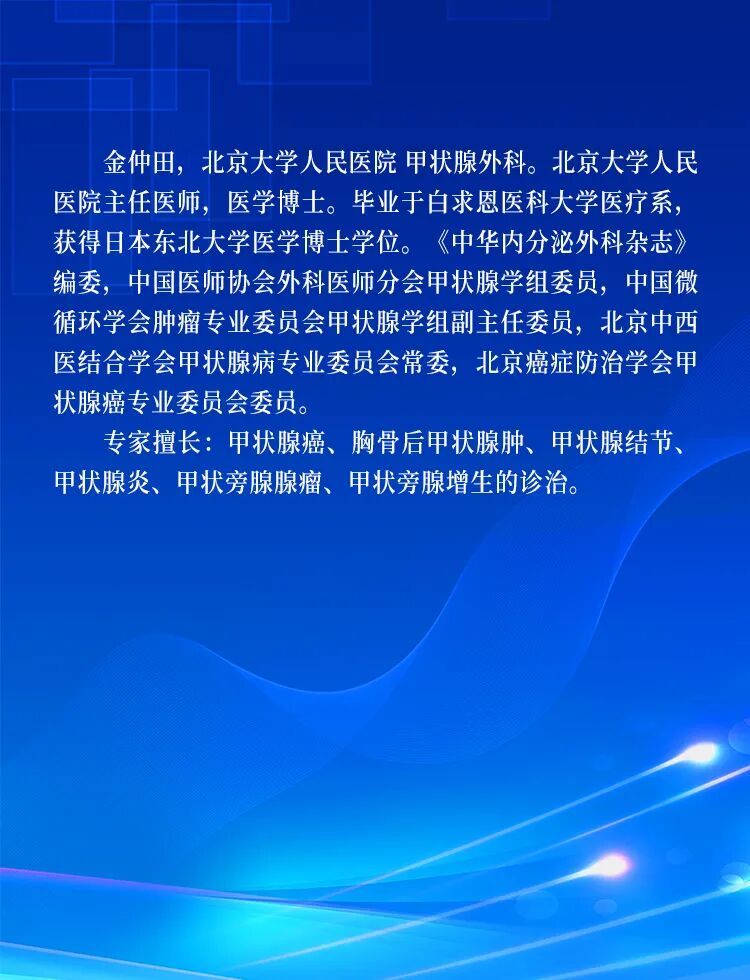 金仲田，北京大学人民医院 甲状腺外科。北京大学人民医院主任医师，医学博士。毕业于白求恩医科大学医疗系，获得日本东北大学医学博士学位。《中华内分泌外科杂志》编委，中国医师协会外科医师分会甲状腺学组委员，中国微循环学会肿瘤专业委员会甲状腺学组副主任委员，北京中西医结合学会甲状腺病专业委员会常委，北京癌症防治学会甲状腺癌专业委员会委员。

专家擅长：甲状腺癌、胸骨后甲状腺肿、甲状腺结节、甲状腺炎、甲状旁腺腺瘤、甲状旁腺增生的诊治。